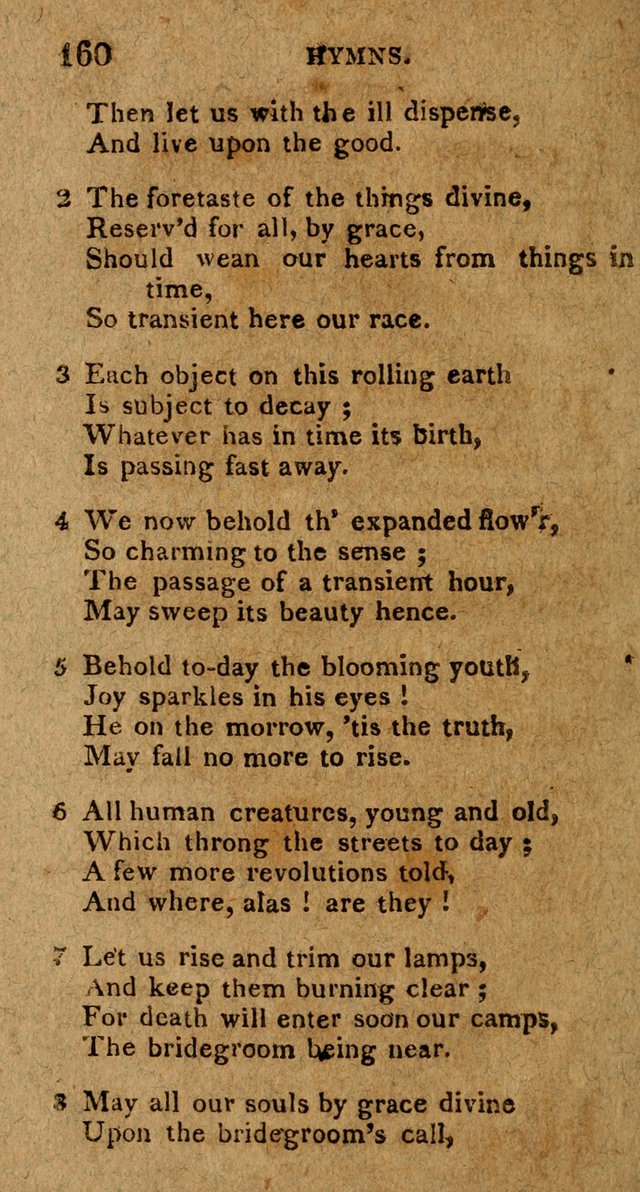 160 HYMNS.

Then let us with the ill dispense,
And live upon the good.

2 The foretaste of the things divine,
Reserv'd for all, by grace,
Should wean our hearts from things in time,
So transient here our race.

3 Each object on this rolling earth
Is subject to decay ;
Whatever has in time its birth,
Is passing fast away.

4 We now behold th' expanded flow'r,
So charming to the sense ;
The passage of a transient hour,
May sweep its beauty hence.

5 Behold to-day the blooming youth,
Joy sparkles in his eyes !
He on the morrow, 'tis the truth,
May fall no more to rise.

6 All human creatures, young and old,
Which throng the streets to day ;
A few more revolutions told,
And where, alas ! are they !

7 Let us rise and trim our lamps,
And keep them burning clear ;
For death will enter soon our camps,
The bridegroom being near.

8 May all our souls by grace divine
Upon the bridegroom's call,